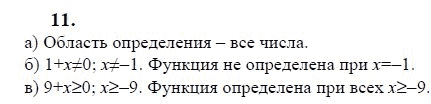 11.

а) Область определения – все числа.

б) $1+x\neq0$; $x\neq-1$. Функция не определена при $x=-1$.

в) $9+x\geq0$; $x\geq-9$. Функция определена при всех $x\geq-9$.